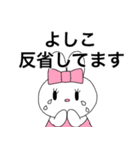 よしこ
反省してます